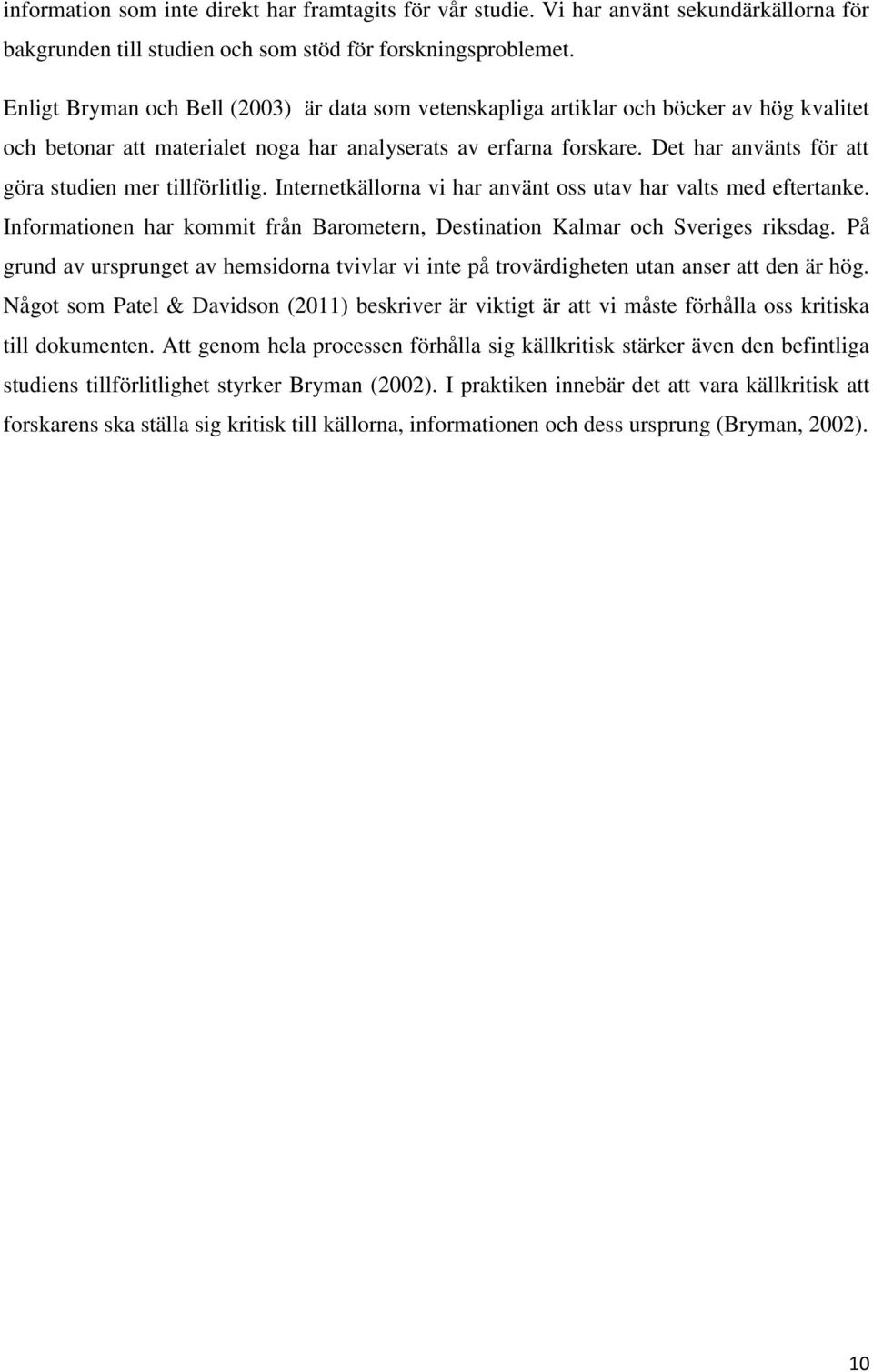 information som inte direkt har framtagits för vår studie. Vi har använt sekundärkällorna för bakgrunden till studien och som stöd för forskningsproblemet.

Enligt Bryman och Bell (2003) är data som vetenskapliga artiklar och böcker av hög kvalitet och betonar att materialet noga har analyserats av erfarna forskare. Det har använts för att göra studien mer tillförlitlig. Internetkällorna vi har använt oss utav har valts med eftertanke. Informationen har kommit från Barometern, Destination Kalmar och Sveriges riksdag. På grund av ursprunget av hemsidorna tvivlar vi inte på trovärdigheten utan anser att den är hög. Något som Patel & Davidson (2011) beskriver är viktigt är att vi måste förhålla oss kritiska till dokumenten. Att genom hela processen förhålla sig källkritisk stärker även den befintliga studiens tillförlitlighet styrker Bryman (2002). I praktiken innebär det att vara källkritisk att forskarens ska ställa sig kritisk till källorna, informationen och dess ursprung (Bryman, 2002).

10